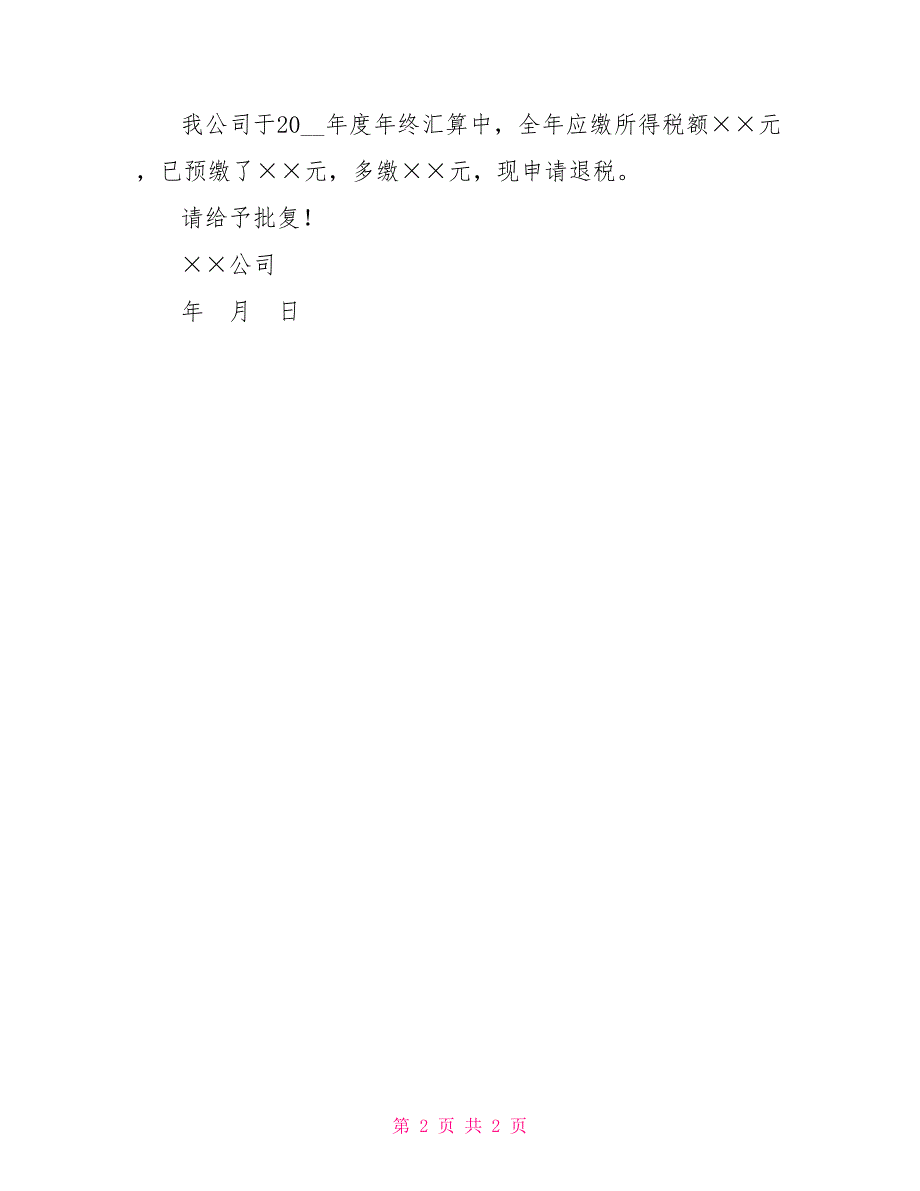 我公司于20__年度年终汇算中，全年应缴所得税额××元，已预缴了××元，多缴××元，现申请退税。

请给予批复！

××公司

年　月　日

第 2 页 共 2 页